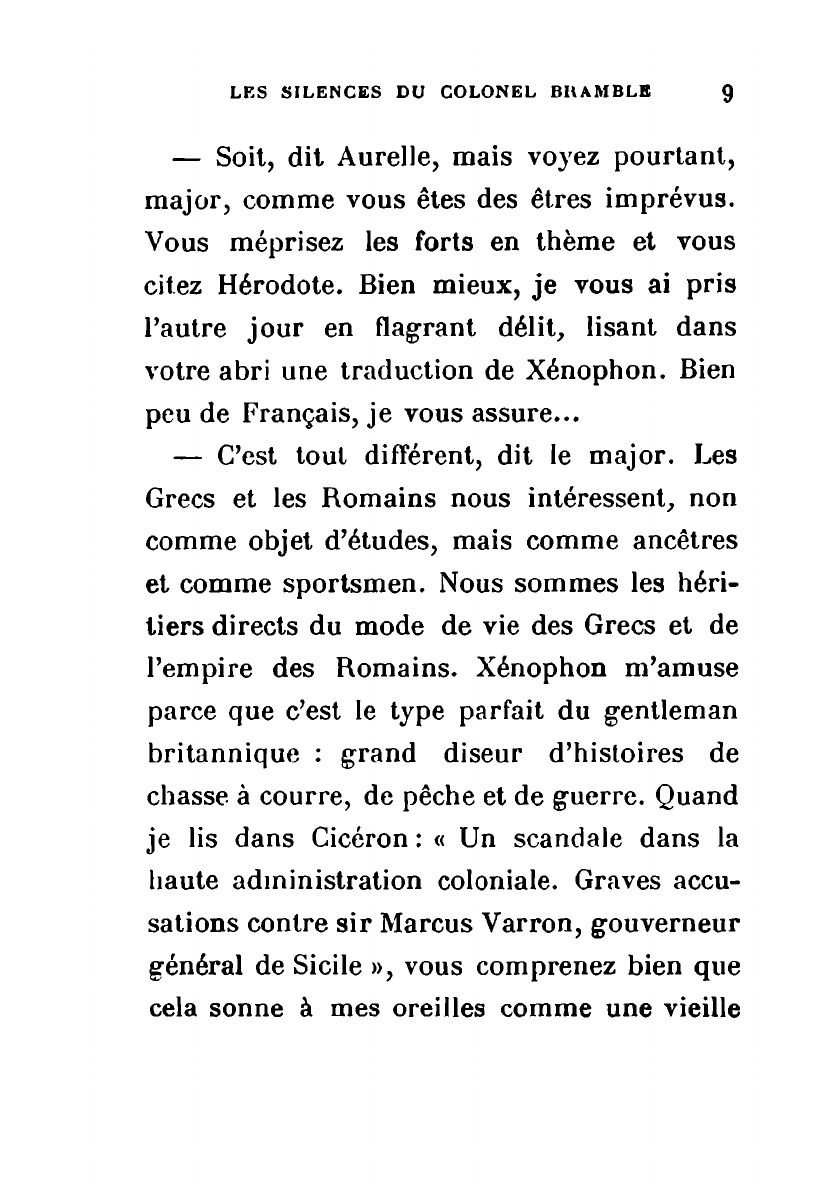 LES SILENCES DU COLONEL BRAMBLE 9

— Soit, dit Aurelle, mais voyez pourtant, major, comme vous êtes des êtres imprévus. Vous méprisez les forts en thème et vous citez Hérodote. Bien mieux, je vous ai pris l'autre jour en flagrant délit, lisant dans votre abri une traduction de Xénophon. Bien peu de Français, je vous assure...

— C'est tout différent, dit le major. Les Grecs et les Romains nous intéressent, non comme objet d'études, mais comme ancêtres et comme sportsmen. Nous sommes les héritiers directs du mode de vie des Grecs et de l'empire des Romains. Xénophon m'amuse parce que c'est le type parfait du gentleman britannique : grand diseur d'histoires de chasse à courre, de pêche et de guerre. Quand je lis dans Cicéron : « Un scandale dans la haute administration coloniale. Graves accusations contre sir Marcus Varron, gouverneur général de Sicile », vous comprenez bien que cela sonne à mes oreilles comme une vieille